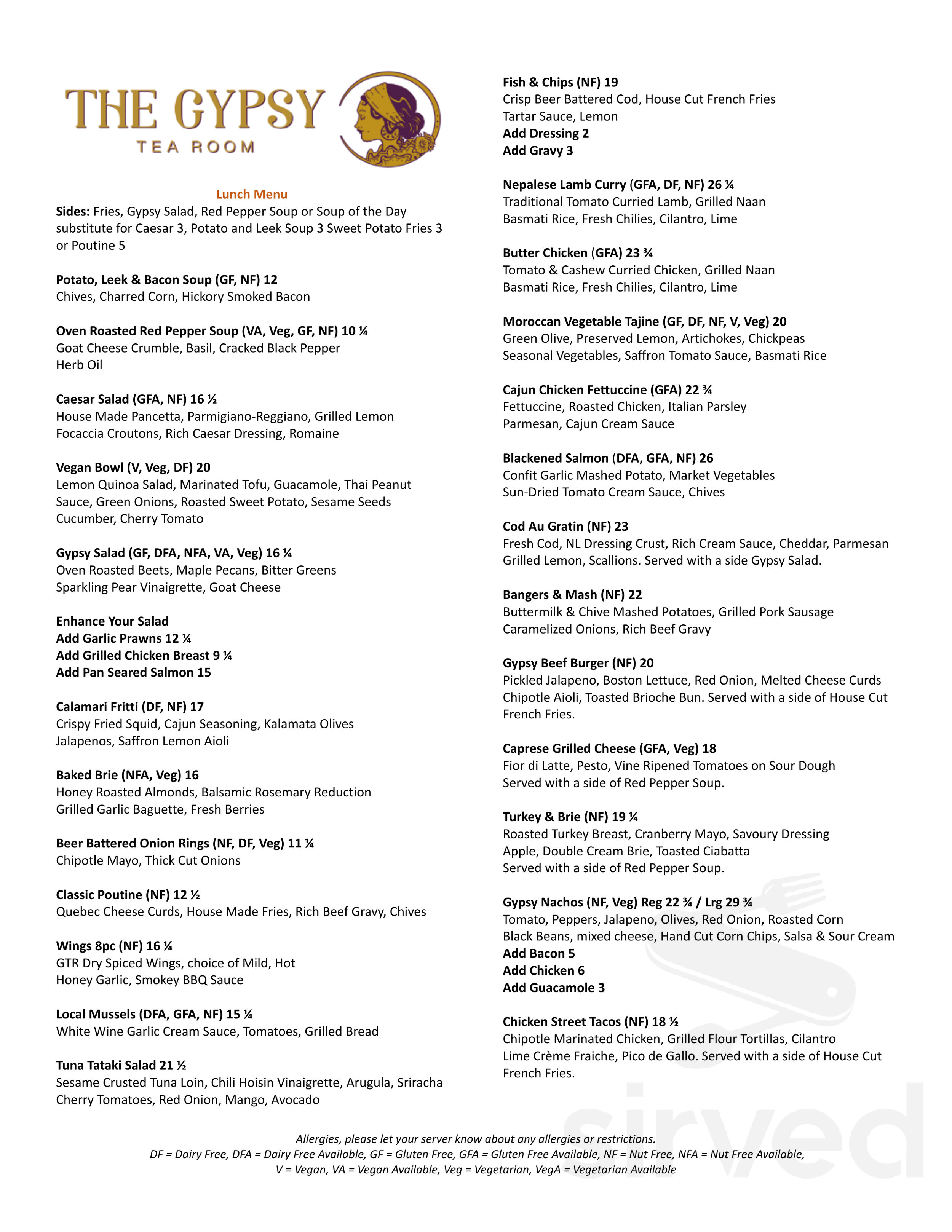 THE GYPSY
TEA ROOM

Lunch Menu
Sides: Fries, Gypsy Salad, Red Pepper Soup or Soup of the Day substitute for Caesar 3, Potato and Leek Soup 3 Sweet Potato Fries 3 or Poutine 5

Potato, Leek & Bacon Soup (GF, NF) 12
Chives, Charred Corn, Hickory Smoked Bacon

Oven Roasted Red Pepper Soup (VA, Veg, GF, NF) 10 ¼
Goat Cheese Crumble, Basil, Cracked Black Pepper
Herb Oil

Caesar Salad (GFA, NF) 16 ½
House Made Pancetta, Parmigiano-Reggiano, Grilled Lemon
Focaccia Croutons, Rich Caesar Dressing, Romaine

Vegan Bowl (V, Veg, DF) 20
Lemon Quinoa Salad, Marinated Tofu, Guacamole, Thai Peanut Sauce, Green Onions, Roasted Sweet Potato, Sesame Seeds
Cucumber, Cherry Tomato

Gypsy Salad (GF, DFA, NFA, VA, Veg) 16 ¼
Oven Roasted Beets, Maple Pecans, Bitter Greens
Sparkling Pear Vinaigrette, Goat Cheese

Enhance Your Salad
Add Garlic Prawns 12 ¼
Add Grilled Chicken Breast 9 ¼
Add Pan Seared Salmon 15

Calamari Fritti (DF, NF) 17
Crispy Fried Squid, Cajun Seasoning, Kalamata Olives
Jalapenos, Saffron Lemon Aioli

Baked Brie (NFA, Veg) 16
Honey Roasted Almonds, Balsamic Rosemary Reduction
Grilled Garlic Baguette, Fresh Berries

Beer Battered Onion Rings (NF, DF, Veg) 11 ¼
Chipotle Mayo, Thick Cut Onions

Classic Poutine (NF) 12 ½
Quebec Cheese Curds, House Made Fries, Rich Beef Gravy, Chives

Wings 8pc (NF) 16 ¼
GTR Dry Spiced Wings, choice of Mild, Hot
Honey Garlic, Smokey BBQ Sauce

Local Mussels (DFA, GFA, NF) 15 ¼
White Wine Garlic Cream Sauce, Tomatoes, Grilled Bread

Tuna Tataki Salad 21 ½
Sesame Crusted Tuna Loin, Chili Hoisin Vinaigrette, Arugula, Sriracha
Cherry Tomatoes, Red Onion, Mango, Avocado

Fish & Chips (NF) 19
Crisp Beer Battered Cod, House Cut French Fries
Tartar Sauce, Lemon
Add Dressing 2
Add Gravy 3

Nepalese Lamb Curry (GFA, DF, NF) 26 ¼
Traditional Tomato Curried Lamb, Grilled Naan
Basmati Rice, Fresh Chilies, Cilantro, Lime

Butter Chicken (GFA) 23 ¾
Tomato & Cashew Curried Chicken, Grilled Naan
Basmati Rice, Fresh Chilies, Cilantro, Lime

Moroccan Vegetable Tajine (GF, DF, NF, V, Veg) 20
Green Olive, Preserved Lemon, Artichokes, Chickpeas
Seasonal Vegetables, Saffron Tomato Sauce, Basmati Rice

Cajun Chicken Fettuccine (GFA) 22 ¾
Fettuccine, Roasted Chicken, Italian Parsley
Parmesan, Cajun Cream Sauce

Blackened Salmon (DFA, GFA, NF) 26
Confit Garlic Mashed Potato, Market Vegetables
Sun-Dried Tomato Cream Sauce, Chives

Cod Au Gratin (NF) 23
Fresh Cod, NL Dressing Crust, Rich Cream Sauce, Cheddar, Parmesan
Grilled Lemon, Scallions. Served with a side Gypsy Salad.

Bangers & Mash (NF) 22
Buttermilk & Chive Mashed Potatoes, Grilled Pork Sausage
Caramelized Onions, Rich Beef Gravy

Gypsy Beef Burger (NF) 20
Pickled Jalapeno, Boston Lettuce, Red Onion, Melted Cheese Curds
Chipotle Aioli, Toasted Brioche Bun. Served with a side of House Cut French Fries.

Caprese Grilled Cheese (GFA, Veg) 18
Fior di Latte, Pesto, Vine Ripened Tomatoes on Sour Dough
Served with a side of Red Pepper Soup.

Turkey & Brie (NF) 19 ¼
Roasted Turkey Breast, Cranberry Mayo, Savoury Dressing
Apple, Double Cream Brie, Toasted Ciabatta
Served with a side of Red Pepper Soup.

Gypsy Nachos (NF, Veg) Reg 22 ¾ / Lrg 29 ¾
Tomato, Peppers, Jalapeno, Olives, Red Onion, Roasted Corn
Black Beans, mixed cheese, Hand Cut Corn Chips, Salsa & Sour Cream
Add Bacon 5
Add Chicken 6
Add Guacamole 3

Chicken Street Tacos (NF) 18 ½
Chipotle Marinated Chicken, Grilled Flour Tortillas, Cilantro
Lime Crème Fraiche, Pico de Gallo. Served with a side of House Cut French Fries.

Allergies, please let your server know about any allergies or restrictions.
DF = Dairy Free, DFA = Dairy Free Available, GF = Gluten Free, GFA = Gluten Free Available, NF = Nut Free, NFA = Nut Free Available,
V = Vegan, VA = Vegan Available, Veg = Vegetarian, VegA = Vegetarian Available

sirved